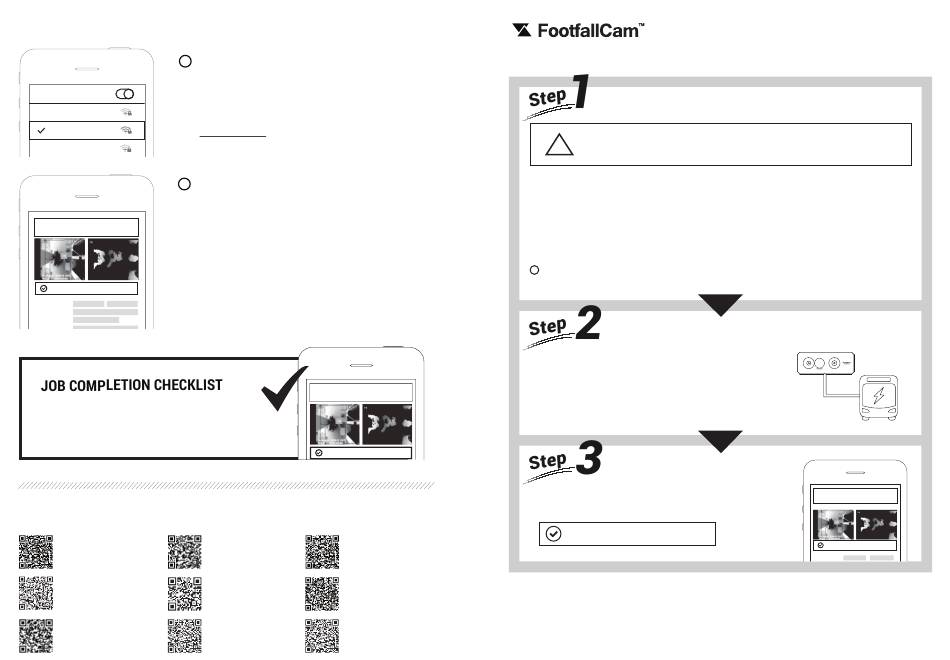 JOB COMPLETION CHECKLIST

FootfallCam™

Step 1

Step 2

Step 3